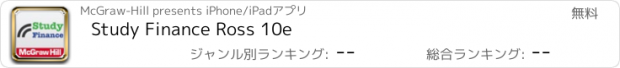 Study Finance McGraw Hill

McGraw-Hill presents iPhone/iPadアプリ

無料

Study Finance Ross 10e

ジャンル別ランキング: --

総合ランキング: --